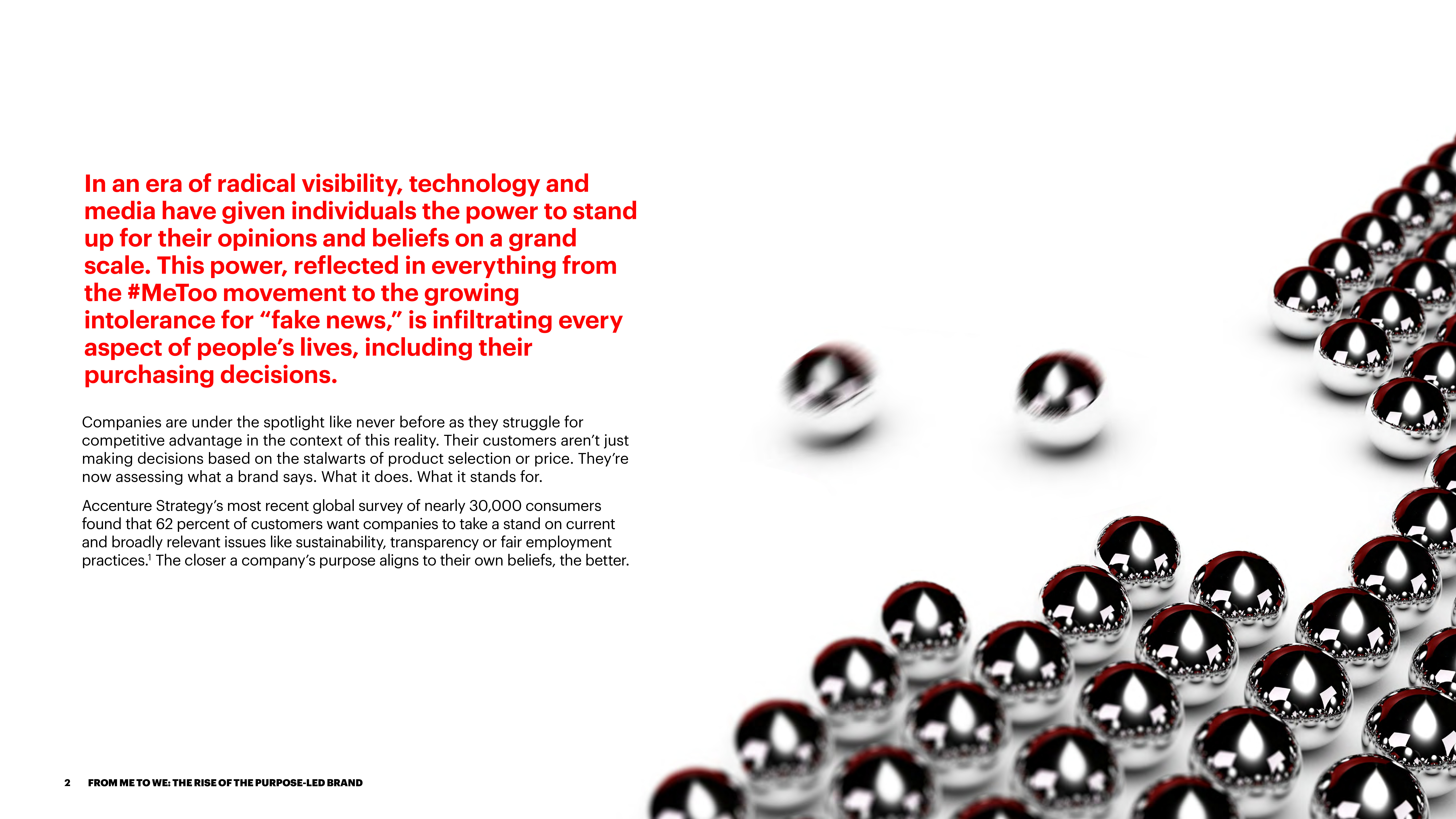 In an era of radical visibility, technology and media have given individuals the power to stand up for their opinions and beliefs on a grand scale. This power, reflected in everything from the #MeToo movement to the growing intolerance for “fake news,” is infiltrating every aspect of people’s lives, including their purchasing decisions.

Companies are under the spotlight like never before as they struggle for competitive advantage in the context of this reality. Their customers aren’t just making decisions based on the stalwarts of product selection or price. They’re now assessing what a brand says. What it does. What it stands for.

Accenture Strategy’s most recent global survey of nearly 30,000 consumers found that 62 percent of customers want companies to take a stand on current and broadly relevant issues like sustainability, transparency or fair employment practices.$^1$ The closer a company’s purpose aligns to their own beliefs, the better.

2 FROM ME TO WE: THE RISE OF THE PURPOSE-LED BRAND